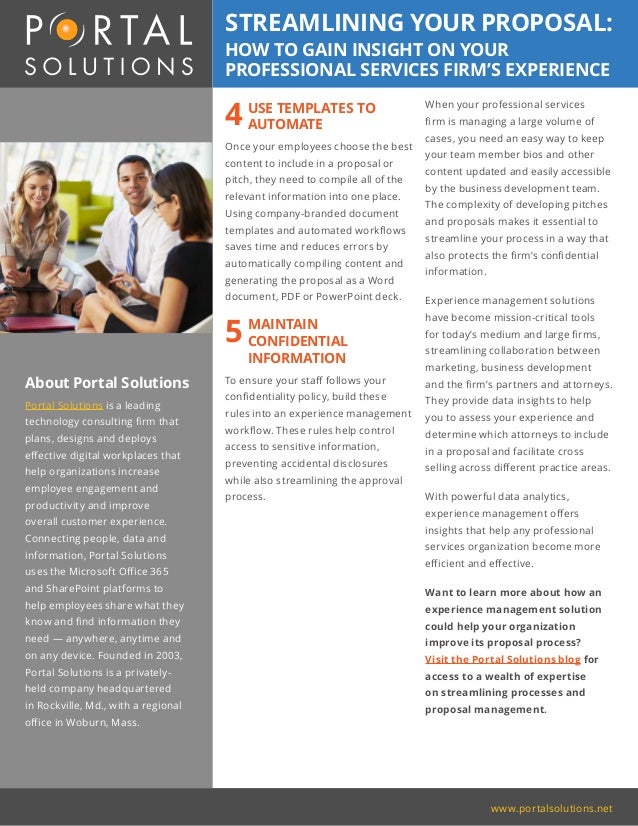 PORTAL SOLUTIONS

STREAMLINING YOUR PROPOSAL:
HOW TO GAIN INSIGHT ON YOUR PROFESSIONAL SERVICES FIRM'S EXPERIENCE

About Portal Solutions

Portal Solutions is a leading technology consulting firm that plans, designs and deploys effective digital workplaces that help organizations increase employee engagement and productivity and improve overall customer experience. Connecting people, data and information, Portal Solutions uses the Microsoft Office 365 and SharePoint platforms to help employees share what they know and find information they need — anywhere, anytime and on any device. Founded in 2003, Portal Solutions is a privately-held company headquartered in Rockville, Md., with a regional office in Woburn, Mass.

4 USE TEMPLATES TO AUTOMATE

Once your employees choose the best content to include in a proposal or pitch, they need to compile all of the relevant information into one place. Using company-branded document templates and automated workflows saves time and reduces errors by automatically compiling content and generating the proposal as a Word document, PDF or PowerPoint deck.

5 MAINTAIN CONFIDENTIAL INFORMATION

To ensure your staff follows your confidentiality policy, build these rules into an experience management workflow. These rules help control access to sensitive information, preventing accidental disclosures while also streamlining the approval process.

When your professional services firm is managing a large volume of cases, you need an easy way to keep your team member bios and other content updated and easily accessible by the business development team. The complexity of developing pitches and proposals makes it essential to streamline your process in a way that also protects the firm's confidential information.

Experience management solutions have become mission-critical tools for today's medium and large firms, streamlining collaboration between marketing, business development and the firm's partners and attorneys. They provide data insights to help you to assess your experience and determine which attorneys to include in a proposal and facilitate cross selling across different practice areas.

With powerful data analytics, experience management offers insights that help any professional services organization become more efficient and effective.

Want to learn more about how an experience management solution could help your organization improve its proposal process? Visit the Portal Solutions blog for access to a wealth of expertise on streamlining processes and proposal management.

www.portalsolutions.net